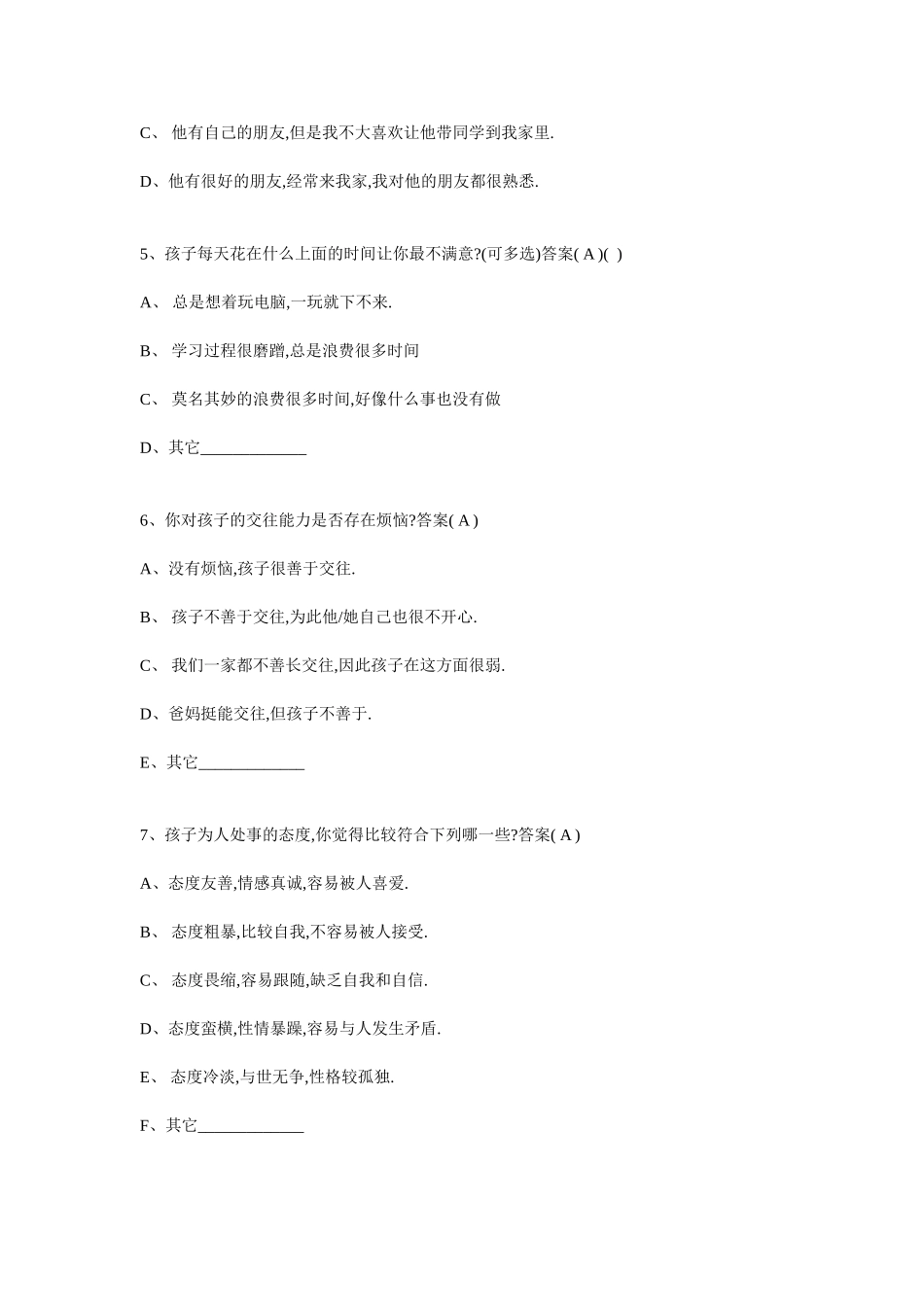 C、 他有自己的朋友,但是我不大喜欢让他带同学到我家里.

D、他有很好的朋友,经常来我家,我对他的朋友都很熟悉.

5、孩子每天花在什么上面的时间让你最不满意?(可多选)答案( A )( )

A、 总是想着玩电脑,一玩就下不来.

B、 学习过程很磨蹭,总是浪费很多时间

C、 莫名其妙的浪费很多时间,好像什么事也没有做

D、其它____________

6、你对孩子的交往能力是否存在烦恼?答案( A )

A、没有烦恼,孩子很善于交往.

B、 孩子不善于交往,为此他/她自己也很不开心.

C、 我们一家都不善长交往,因此孩子在这方面很弱.

D、爸妈挺能交往,但孩子不善于.

E、其它____________

7、孩子为人处事的态度,你觉得比较符合下列哪一些?答案( A )

A、态度友善,情感真诚,容易被人喜爱.

B、 态度粗暴,比较自我,不容易被人接受.

C、 态度畏缩,容易跟随,缺乏自我和自信.

D、态度蛮横,性情暴躁,容易与人发生矛盾.

E、 态度冷淡,与世无争,性格较孤独.

F、其它____________